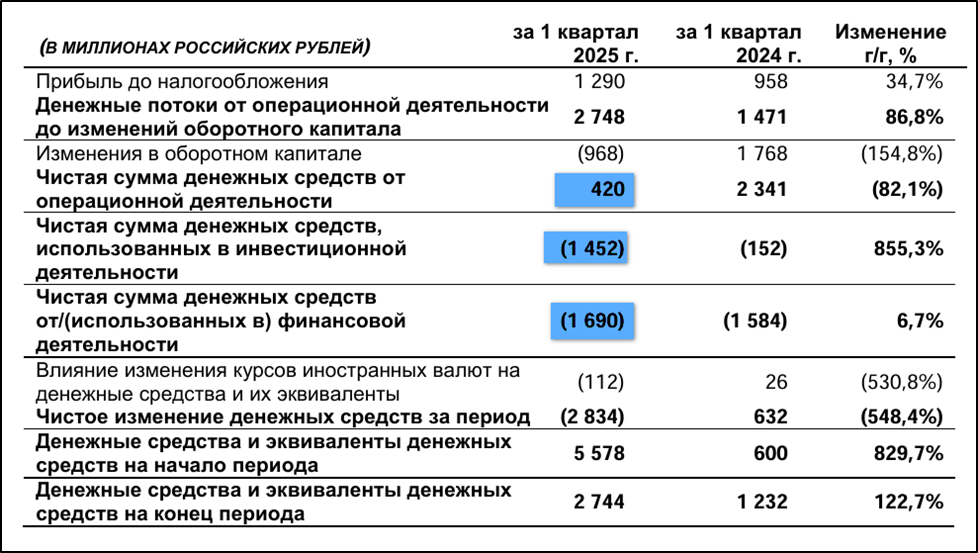 | (В МИЛЛИОНАХ РОССИЙСКИХ РУБЛЕЙ) | за 1 квартал 2025 г. | за 1 квартал 2024 г. | Изменение г/г, % |
|---|---|---|---|
| Прибыль до налогообложения | 1 290 | 958 | 34,7% |
| Денежные потоки от операционной деятельности до изменений оборотного капитала | 2 748 | 1 471 | 86,8% |
| Изменения в оборотном капитале | (968) | 1 768 | (154,8%) |
| Чистая сумма денежных средств от операционной деятельности | 420 | 2 341 | (82,1%) |
| Чистая сумма денежных средств, использованных в инвестиционной деятельности | (1 452) | (152) | 855,3% |
| Чистая сумма денежных средств от/(использованных в) финансовой деятельности | (1 690) | (1 584) | 6,7% |
| Влияние изменения курсов иностранных валют на денежные средства и их эквиваленты | (112) | 26 | (530,8%) |
| Чистое изменение денежных средств за период | (2 834) | 632 | (548,4%) |
| Денежные средства и эквиваленты денежных средств на начало периода | 5 578 | 600 | 829,7% |
| Денежные средства и эквиваленты денежных средств на конец периода | 2 744 | 1 232 | 122,7% |